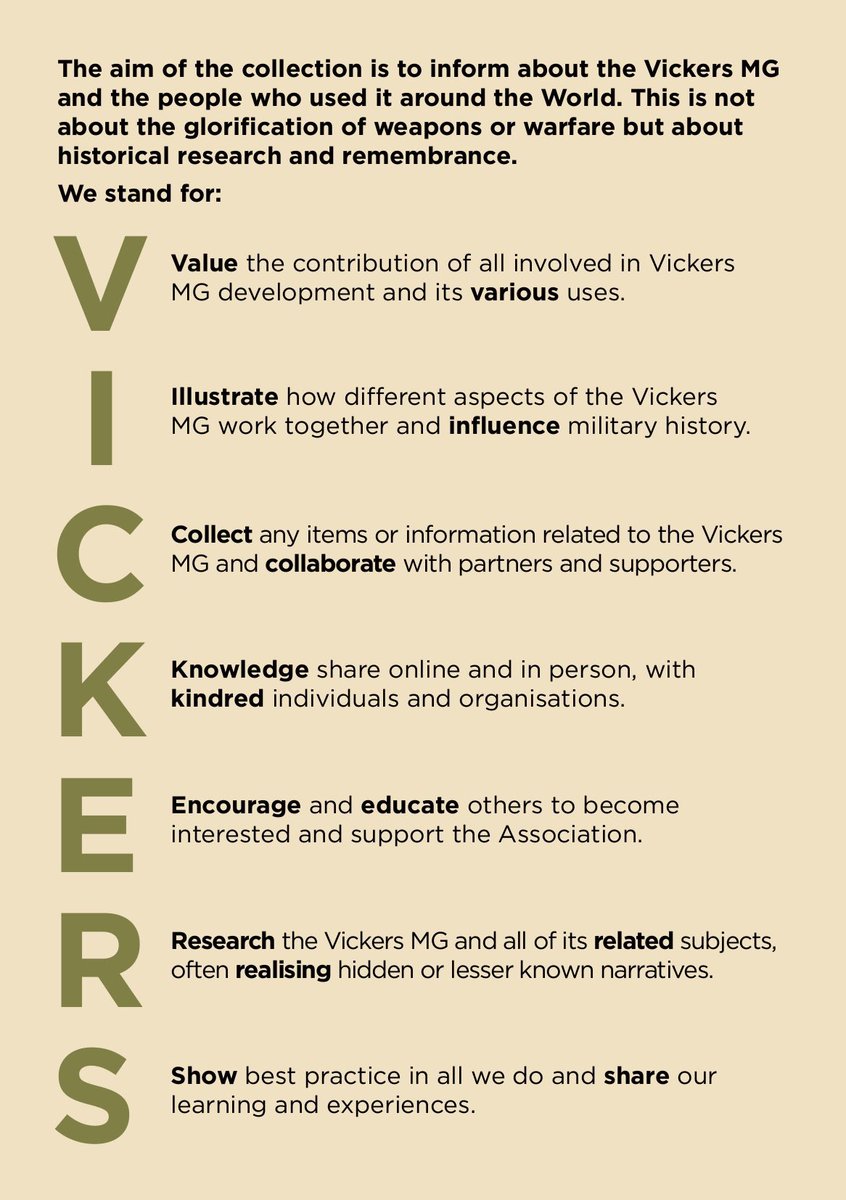 The aim of the collection is to inform about the Vickers MG and the people who used it around the World. This is not about the glorification of weapons or warfare but about historical research and remembrance.

We stand for:

V

Value the contribution of all involved in Vickers MG development and its various uses.

I

Illustrate how different aspects of the Vickers MG work together and influence military history.

C

Collect any items or information related to the Vickers MG and collaborate with partners and supporters.

K

Knowledge share online and in person, with kindred individuals and organisations.

E

Encourage and educate others to become interested and support the Association.

R

Research the Vickers MG and all of its related subjects, often realising hidden or lesser known narratives.

S

Show best practice in all we do and share our learning and experiences.